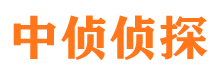 中侦侦探